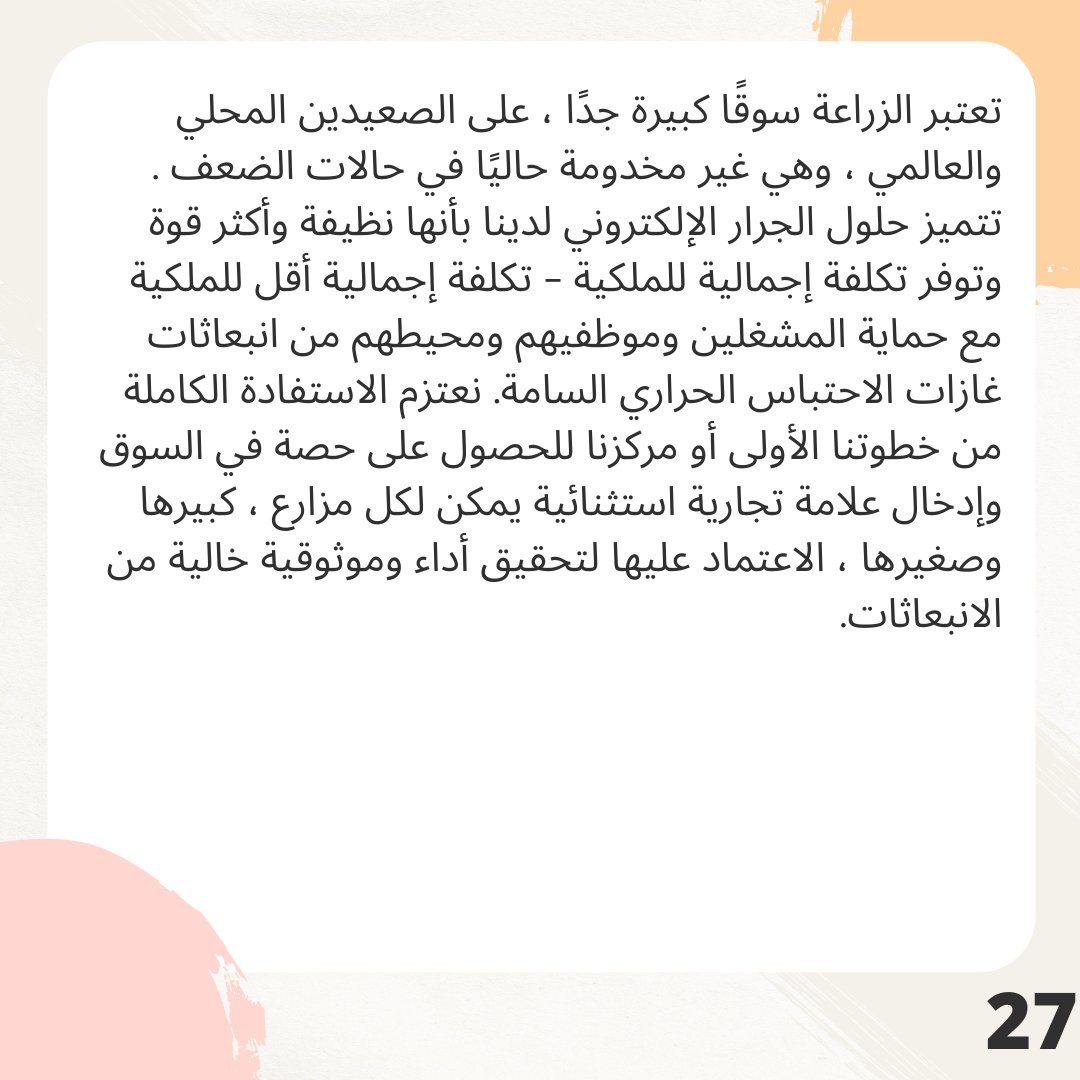 تعتبر الزراعة سوقًا كبيرة جدًا ، على الصعيدين المحلي والعالمي ، وهي غير مخدومة حاليًا في حالات الضعف . تتميز حلول الجرار الإلكتروني لدينا بأنها نظيفة وأكثر قوة وتوفر تكلفة إجمالية للملكية - تكلفة إجمالية أقل للملكية مع حماية المشغلين وموظفيهم ومحيطهم من انبعاثات غازات الاحتباس الحراري السامة. نعتزم الاستفادة الكاملة من خطوتنا الأولى أو مركزنا للحصول على حصة في السوق وإدخال علامة تجارية استثنائية يمكن لكل مزارع ، كبيرها وصغيرها ، الاعتماد عليها لتحقيق أداء وموثوقية خالية من الانبعاثات.

27